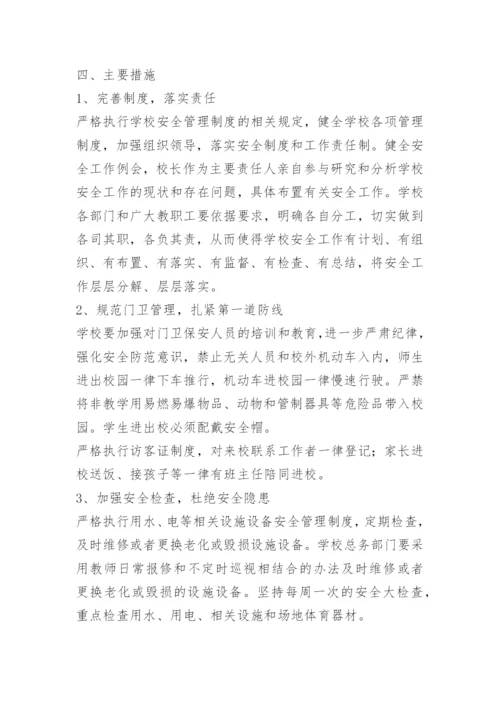 四、主要措施

1、完善制度，落实责任

严格执行学校安全管理制度的相关规定，健全学校各项管理制度，加强组织领导，落实安全制度和工作责任制。健全安全工作例会，校长作为主要责任人亲自参与研究和分析学校安全工作的现状和存在问题，具体布置有关安全工作。学校各部门和广大教职工要依据要求，明确各自分工，切实做到各司其职，各负其责，从而使得学校安全工作有计划、有组织、有布置、有落实、有监督、有检查、有总结，将安全工作层层分解、层层落实。

2、规范门卫管理，扎紧第一道防线

学校要加强对门卫保安人员的培训和教育，进一步严肃纪律，强化安全防范意识，禁止无关人员和校外机动车入内，师生进出校园一律下车推行，机动车进校园一律慢速行驶。严禁将非教学用易燃易爆物品、动物和管制器具等危险品带入校园。学生进出校必须配戴安全帽。

严格执行访客证制度，对来校联系工作者一律登记；家长进校送饭、接孩子等一律有班主任陪同进校。

3、加强安全检查，杜绝安全隐患

严格执行用水、电等相关设施设备安全管理制度，定期检查，及时维修或者更换老化或毁损设施设备。学校总务部门要采用教师日常报修和不定时巡视相结合的办法及时维修或者更换老化或毁损的设施设备。坚持每周一次的安全大检查，重点检查用水、用电、相关设施和场地体育器材。